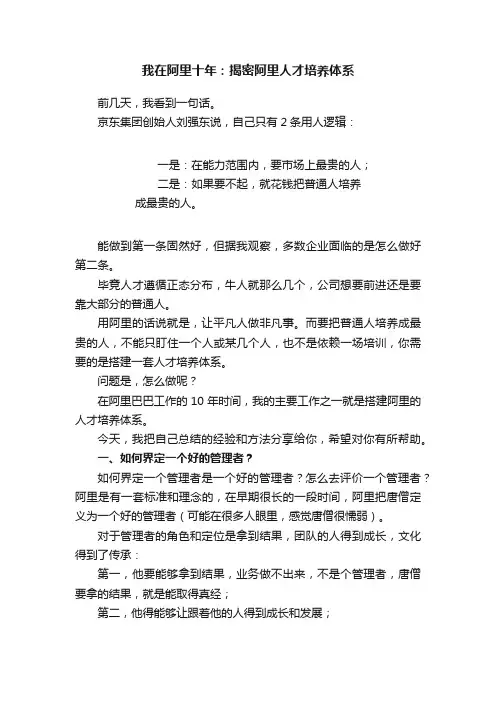 我在阿里十年：揭密阿里人才培养体系

前几天，我看到一句话。
京东集团创始人刘强东说，自己只有 2 条用人逻辑：

一是：在能力范围内，要市场上最贵的人；
二是：如果要不起，就花钱把普通人培养成最贵的人。

能做到第一条固然好，但据我观察，多数企业面临的是怎么做好第二条。

毕竟人才遵循正态分布，牛人就那么几个，公司想要前进还是要靠大部分的普通人。

用阿里的话说就是，让平凡人做非凡事。而要把普通人培养成最贵的人，不能只盯住一个人或某几个人，也不是依赖一场培训，你需要的是搭建一套人才培养体系。

问题是，怎么做呢？

在阿里巴巴工作的 10 年时间，我的主要工作之一就是搭建阿里的人才培养体系。

今天，我把自己总结的经验和方法分享给你，希望对你有所帮助。

一、如何界定一个好的管理者？

如何界定一个管理者是一个好的管理者？怎么去评价一个管理者？阿里是有一套标准和理念的，在早期很长的一段时间，阿里把唐僧定义为一个好的管理者（可能在很多人眼里，感觉唐僧很懦弱）。

对于管理者的角色和定位是拿到结果，团队的人得到成长，文化得到了传承：

第一，他要能够拿到结果，业务做不出来，不是个管理者，唐僧要拿的结果，就是能取得真经；

第二，他得能够让跟着他的人得到成长和发展；